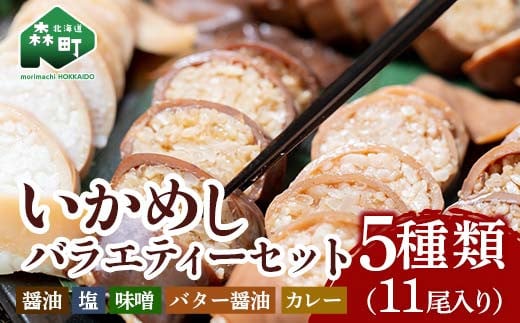 北海道
森町
morimachi HOKKAIDO

いかめし
バラエティーセット
5種類
(11尾入り)

醤油 塩 味噌 バター醤油 カレー